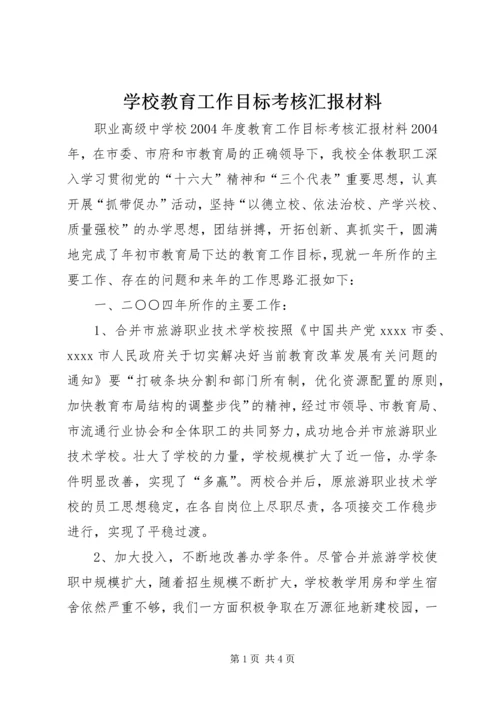 学校教育工作目标考核汇报材料

职业高级中学校2004年度教育工作目标考核汇报材料2004年，在市委、市府和市教育局的正确领导下，我校全体教职工深入学习贯彻党的“十六大”精神和“三个代表”重要思想，认真开展“抓带促办”活动，坚持“以德立校、依法治校、产学兴校、质量强校”的办学思想，团结拼搏，开拓创新、真抓实干，圆满地完成了年初市教育局下达的教育工作目标，现就一年所作的主要工作、存在的问题和来年的工作思路汇报如下：

一、二〇〇四年所作的主要工作：

1、合并市旅游职业技术学校按照《中国共产党xxxx市委、xxxx市人民政府关于切实解决好当前教育改革发展有关问题的通知》要“打破条块分割和部门所有制，优化资源配置的原则，加快教育布局结构的调整步伐”的精神，经过市领导、市教育局、市流通行业协会和全体职工的共同努力，成功地合并市旅游职业技术学校。壮大了学校的力量，学校规模扩大了近一倍，办学条件明显改善，实现了“多赢”。两校合并后，原旅游职业技术学校的员工思想稳定，在各自岗位上尽职尽责，各项接交工作稳步进行，实现了平稳过渡。

2、加大投入，不断地改善办学条件。尽管合并旅游学校使职中规模扩大，随着招生规模不断扩大，学校教学用房和学生宿舍依然严重不够，我们一方面积极争取在万源征地新建校园，一

第1页 共4页